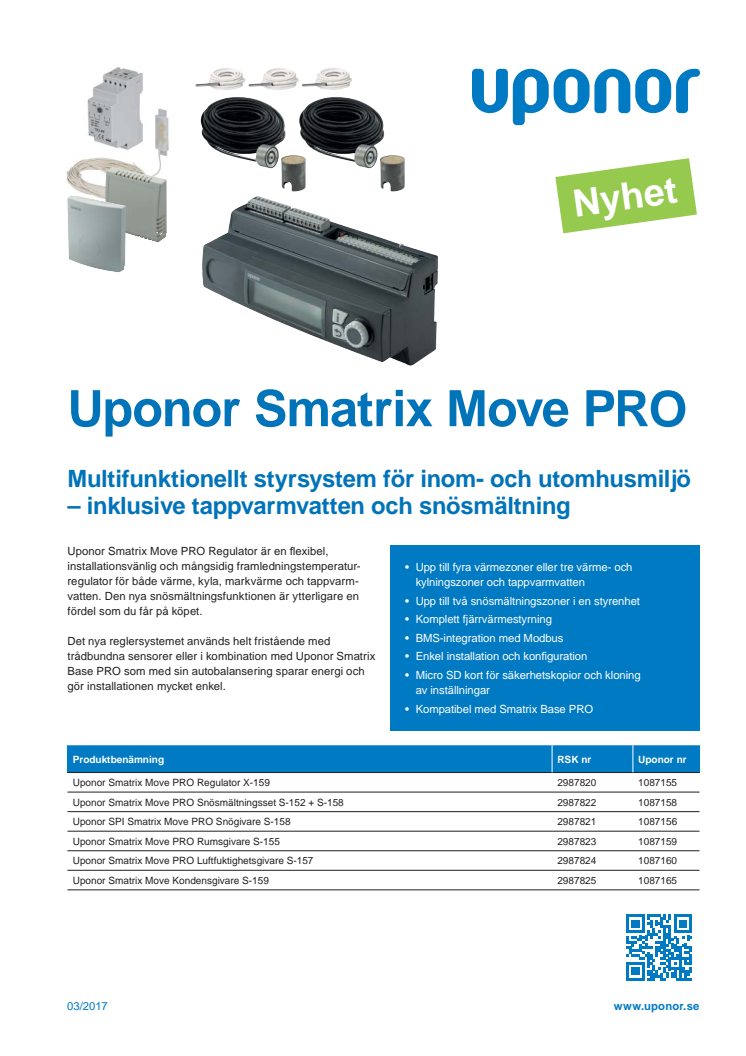 uponor

Nyhet

Uponor Smatrix Move PRO

Multifunktionellt styrsystem för inom- och utomhusmiljö – inklusive tappvarmvatten och snösmältning

Uponor Smatrix Move PRO Regulator är en flexibel, installationsvänlig och mångsidig framledningstemperaturregulator för både värme, kyla, markvärme och tappvarmvatten. Den nya snösmältningsfunktionen är ytterligare en fördel som du får på köpet.

Det nya reglersystemet används helt fristående med trådbundna sensorer eller i kombination med Uponor Smatrix Base PRO som med sin autobalansering sparar energi och gör installationen mycket enkel.

• Upp till fyra värmezoner eller tre värme- och kylningszoner och tappvarmvatten
• Upp till två snösmältningszoner i en styrenhet
• Komplett fjärrvärmestyrning
• BMS-integration med Modbus
• Enkel installation och konfiguration
• Micro SD kort för säkerhetskopior och kloning av inställningar
• Kompatibel med Smatrix Base PRO

| Produktbenämning | RSK nr | Uponor nr |
|---|---|---|
| Uponor Smatrix Move PRO Regulator X-159 | 2987820 | 1087155 |
| Uponor Smatrix Move PRO Snösmältningsset S-152 + S-158 | 2987822 | 1087158 |
| Uponor SPI Smatrix Move PRO Snögivare S-158 | 2987821 | 1087156 |
| Uponor Smatrix Move PRO Rumsgivare S-155 | 2987823 | 1087159 |
| Uponor Smatrix Move PRO Luftfuktighetsgivare S-157 | 2987824 | 1087160 |
| Uponor Smatrix Move Kondensgivare S-159 | 2987825 | 1087165 |

03/2017

www.uponor.se